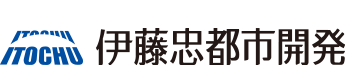 ITOCHU
ITOCHU
伊藤忠都市開発